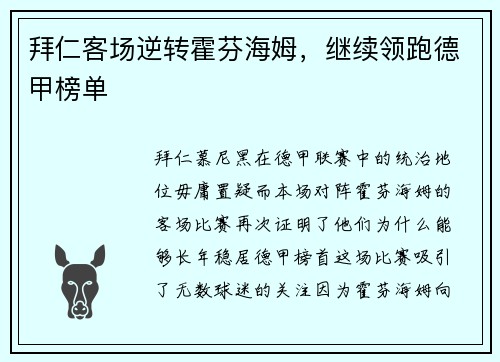 拜仁客场逆转霍芬海姆，继续领跑德甲榜单

拜仁慕尼黑在德甲联赛中的统治地位毋庸置疑而本场对阵霍芬海姆的客场比赛再次证明了他们为什么能够长年稳居德甲榜首这场比赛吸引了无数球迷的关注因为霍芬海姆向